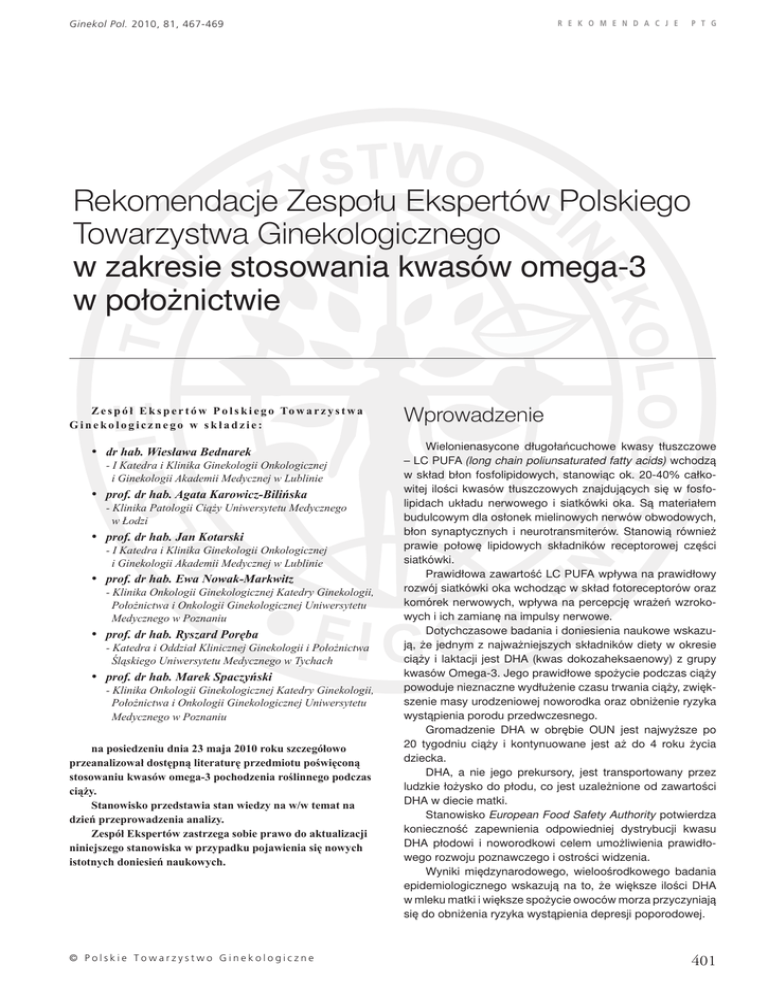 Ginekol Pol. 2010, 81, 467-469

REKOMENDACJE PTG

Rekomendacje Zespołu Ekspertów Polskiego Towarzystwa Ginekologicznego w zakresie stosowania kwasów omega-3 w położnictwie

Zespół Ekspertów Polskiego Towarzystwa Ginekologicznego w składzie:

• dr hab. Wiesława Bednarek
- I Katedra i Klinika Ginekologii Onkologicznej i Ginekologii Akademii Medycznej w Lublinie
• prof. dr hab. Agata Karowicz-Bilińska
- Klinika Patologii Ciąży Uniwersytetu Medycznego w Łodzi
• prof. dr hab. Jan Kotarski
- I Katedra i Klinika Ginekologii Onkologicznej i Ginekologii Akademii Medycznej w Lublinie
• prof. dr hab. Ewa Nowak-Markwitz
- Klinika Onkologii Ginekologicznej Katedry Ginekologii, Położnictwa i Onkologii Ginekologicznej Uniwersytetu Medycznego w Poznaniu
• prof. dr hab. Ryszard Poręba
- Katedra i Oddział Klinicznej Ginekologii i Położnictwa Śląskiego Uniwersytetu Medycznego w Tychach
• prof. dr hab. Marek Spaczyński
- Klinika Onkologii Ginekologicznej Katedry Ginekologii, Położnictwa i Onkologii Ginekologicznej Uniwersytetu Medycznego w Poznaniu

na posiedzeniu dnia 23 maja 2010 roku szczegółowo przeanalizował dostępną literaturę przedmiotu poświęconą stosowaniu kwasów omega-3 pochodzenia roślinnego podczas ciąży.

Stanowisko przedstawia stan wiedzy na w/w temat na dzień przeprowadzenia analizy.

Zespół Ekspertów zastrzega sobie prawo do aktualizacji niniejszego stanowiska w przypadku pojawienia się nowych istotnych doniesień naukowych.

Wprowadzenie

Wielonienasycone długołańcuchowe kwasy tłuszczowe – LC PUFA (long chain poliunsaturated fatty acids) wchodzą w skład błon fosfolipidowych, stanowiąc ok. 20-40% całkowitej ilości kwasów tłuszczowych znajdujących się w fosfolipidach układu nerwowego i siatkówki oka. Są materiałem budulcowym dla osłonek mielinowych nerwów obwodowych, błon synaptycznych i neurotransmiterów. Stanowią również prawie połowę lipidowych składników receptorowej części siatkówki.

Prawidłowa zawartość LC PUFA wpływa na prawidłowy rozwój siatkówki oka wchodząc w skład fotoreceptorów oraz komórek nerwowych, wpływa na percepcję wrażeń wzrokowych i ich zamianę na impulsy nerwowe.

Dotychczasowe badania i doniesienia naukowe wskazują, że jednym z najważniejszych składników diety w okresie ciąży i laktacji jest DHA (kwas dokozaheksaenowy) z grupy kwasów Omega-3. Jego prawidłowe spożycie podczas ciąży powoduje nieznaczne wydłużenie czasu trwania ciąży, zwiększenie masy urodzeniowej noworodka oraz obniżenie ryzyka wystąpienia porodu przedwczesnego.

Gromadzenie DHA w obrębie OUN jest najwyższe po 20 tygodniu ciąży i kontynuowane jest aż do 4 roku życia dziecka.

DHA, a nie jego prekursory, jest transportowany przez ludzkie łożysko do płodu, co jest uzależnione od zawartości DHA w diecie matki.

Stanowisko European Food Safety Authority potwierdza konieczność zapewnienia odpowiedniej dystrybucji kwasu DHA płodowi i noworodkowi celem umożliwienia prawidłowego rozwoju poznawczego i ostrości widzenia.

Wyniki międzynarodowego, wieloośrodkowego badania epidemiologicznego wskazują na to, że większe ilości DHA w mleku matki i większe spożycie owoców morza przyczyniają się do obniżenia ryzyka wystąpienia depresji poporodowej.

© Polskie Towarzystwo Ginekologiczne

401